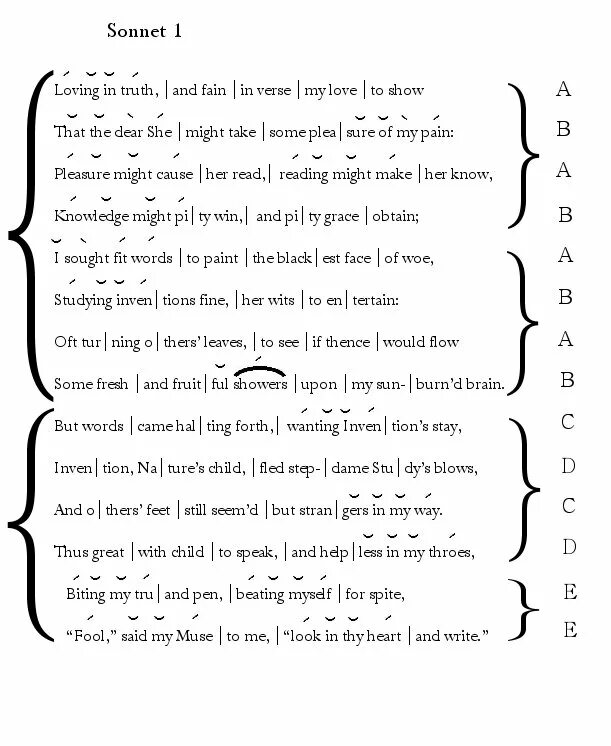 Sonnet 1

Loving in truth, | and fain | in verse | my love | to show A

That the dear She | might take | some plea | sure of my pain: B

Pleasure might cause | her read, | reading might make | her know, A

Knowledge might pi | ty win, | and pi | ty grace | obtain; B

I sought fit words | to paint | the black | est face | of woe, A

Studying inven | tions fine, | her wits | to en | tertain: B

Oft tur | ning o | thers' leaves, | to see | if thence | would flow A

Some fresh | and fruit | ful showers | upon | my sun- | burn'd brain. B

But words | came hal | ting forth, | wanting Inven | tion's stay, C

Inven | tion, Na | ture's child, | fled step- | dame Stu | dy's blows, D

And o | thers' feet | still seem'd | but stran | gers in my way. C

Thus great | with child | to speak, | and help | less in my throes, D

Biting my tru | and pen, | beating myself | for spite, E

"Fool," said my Muse | to me, | "look in thy heart | and write." E